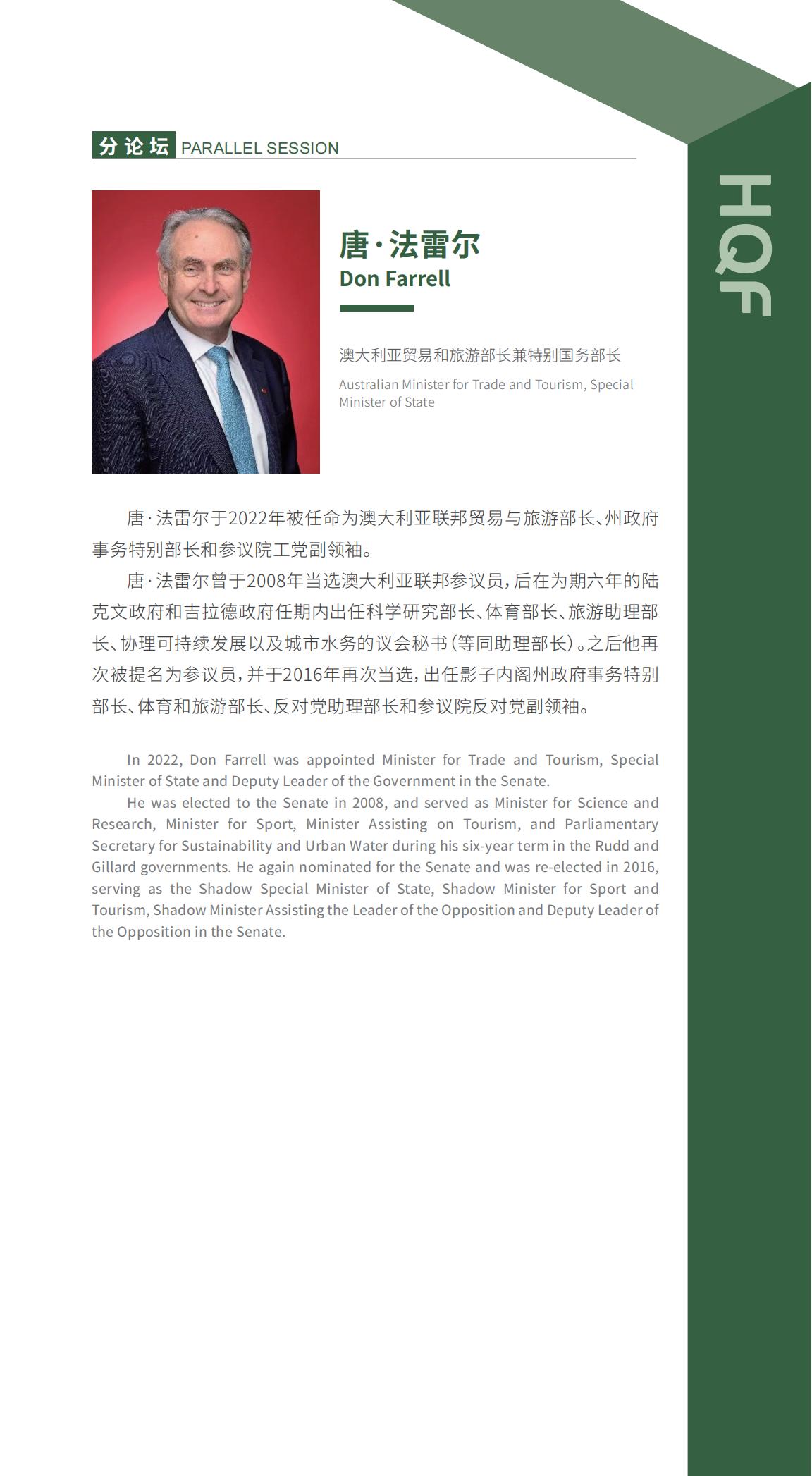 分论坛 PARALLEL SESSION

HQF

唐·法雷尔
Don Farrell

澳大利亚贸易和旅游部长兼特别国务部长

Australian Minister for Trade and Tourism, Special Minister of State

唐·法雷尔于2022年被任命为澳大利亚联邦贸易与旅游部长、州政府事务特别部长和参议院工党副领袖。

唐·法雷尔曾于2008年当选澳大利亚联邦参议员，后在为期六年的陆克文政府和吉拉德政府任期内出任科学研究部长、体育部长、旅游助理部长、协理可持续发展以及城市水务的议会秘书（等同助理部长）。之后他再次被提名为参议员，并于2016年再次当选，出任影子内阁州政府事务特别部长、体育和旅游部长、反对党助理部长和参议院反对党副领袖。

In 2022, Don Farrell was appointed Minister for Trade and Tourism, Special Minister of State and Deputy Leader of the Government in the Senate.

He was elected to the Senate in 2008, and served as Minister for Science and Research, Minister for Sport, Minister Assisting on Tourism, and Parliamentary Secretary for Sustainability and Urban Water during his six-year term in the Rudd and Gillard governments. He again nominated for the Senate and was re-elected in 2016, serving as the Shadow Special Minister of State, Shadow Minister for Sport and Tourism, Shadow Minister Assisting the Leader of the Opposition and Deputy Leader of the Opposition in the Senate.